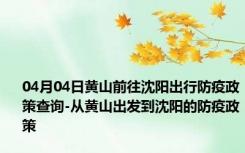 04月04日黄山前往沈阳出行防疫政策查询-从黄山出发到沈阳的防疫政策